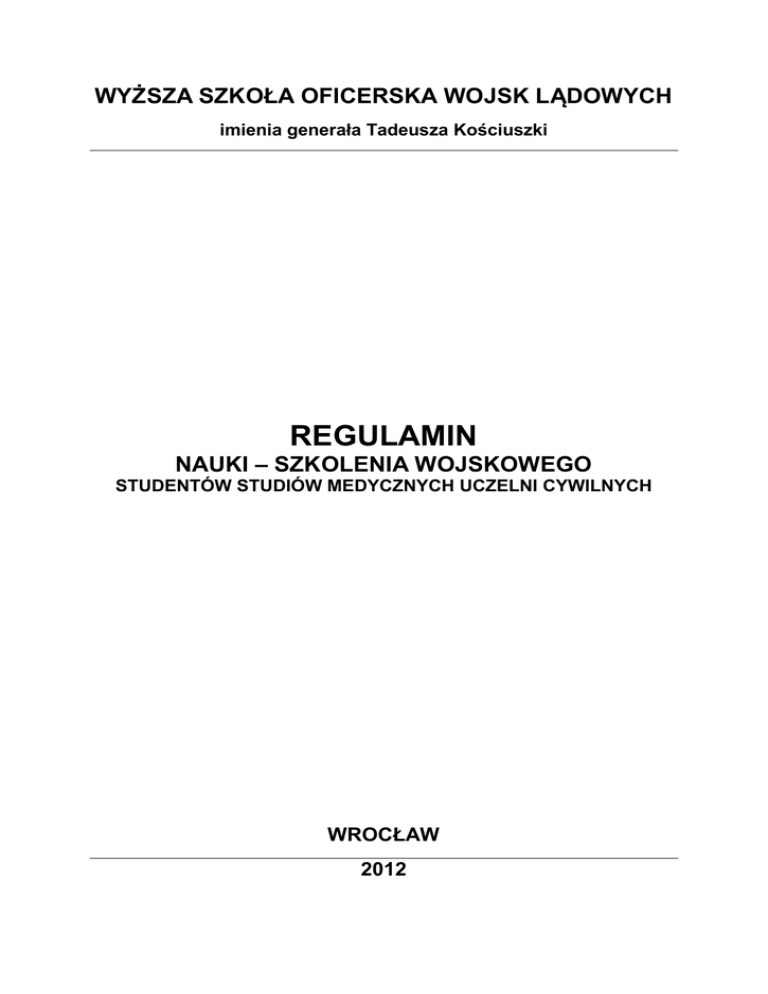 WYŻSZA SZKOŁA OFICERSKA WOJSK LĄDOWYCH

imienia generała Tadeusza Kościuszki

REGULAMIN

NAUKI – SZKOLENIA WOJSKOWEGO

STUDENTÓW STUDIÓW MEDYCZNYCH UCZELNI CYWILNYCH

WROCŁAW

2012